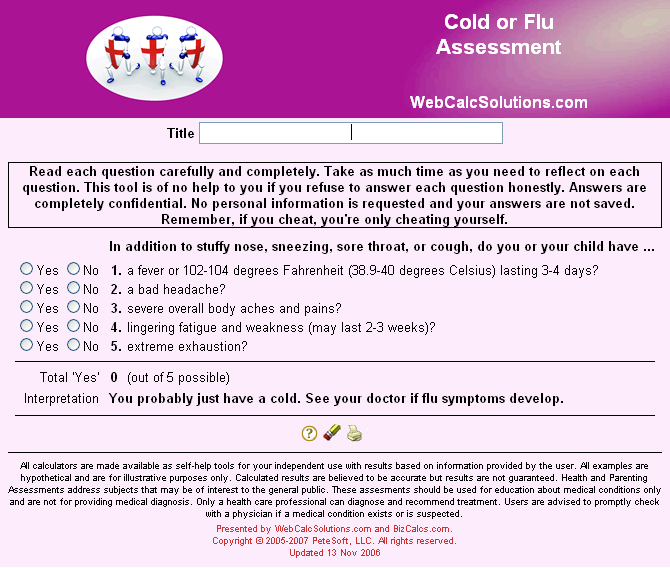 Cold or Flu Assessment

WebCalcSolutions.com

Title

Read each question carefully and completely. Take as much time as you need to reflect on each question. This tool is of no help to you if you refuse to answer each question honestly. Answers are completely confidential. No personal information is requested and your answers are not saved. Remember, if you cheat, you're only cheating yourself.

In addition to stuffy nose, sneezing, sore throat, or cough, do you or your child have ...

Yes No 1. a fever or 102-104 degrees Fahrenheit (38.9-40 degrees Celsius) lasting 3-4 days?
Yes No 2. a bad headache?
Yes No 3. severe overall body aches and pains?
Yes No 4. lingering fatigue and weakness (may last 2-3 weeks)?
Yes No 5. extreme exhaustion?

Total 'Yes' 0 (out of 5 possible)

Interpretation You probably just have a cold. See your doctor if flu symptoms develop.

All calculators are made available as self-help tools for your independent use with results based on information provided by the user. All examples are hypothetical and are for illustrative purposes only. Calculated results are believed to be accurate but results are not guaranteed. Health and Parenting Assessments address subjects that may be of interest to the general public. These assesments should be used for education about medical conditions only and are not for providing medical diagnosis. Only a health care professional can diagnose and recommend treatment. Users are advised to promptly check with a physician if a medical condition exists or is suspected.

Presented by WebCalcSolutions.com and BizCalcs.com.
Copyright © 2005-2007 PeteSoft, LLC. All rights reserved.
Updated 13 Nov 2006